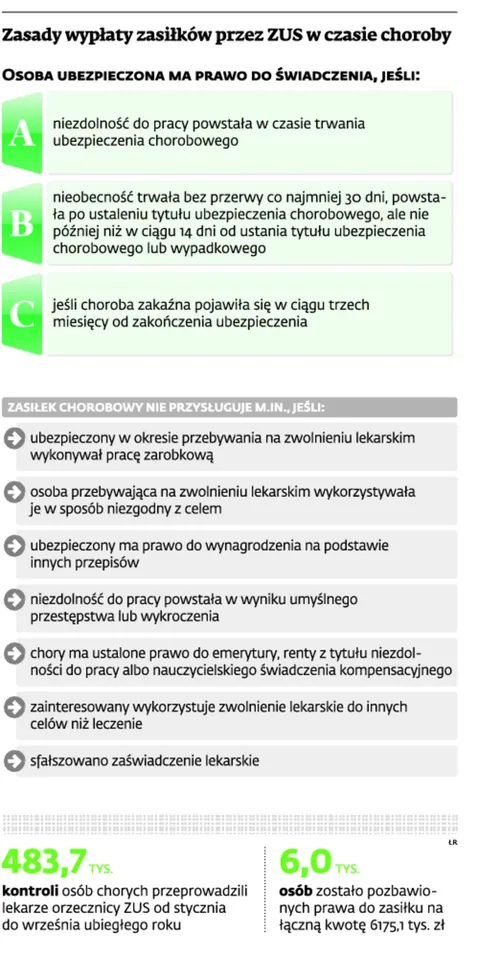 Zasady wypłaty zasiłków przez ZUS w czasie choroby

OSOBA UBEZPIECZONA MA PRAWO DO ŚWIADCZENIA, JEŚLI:

A niezdolność do pracy powstała w czasie trwania ubezpieczenia chorobowego

B nieobecność trwała bez przerwy co najmniej 30 dni, powstała po ustaleniu tytułu ubezpieczenia chorobowego, ale nie później niż w ciągu 14 dni od ustania tytułu ubezpieczenia chorobowego lub wypadkowego

C jeśli choroba zakaźna pojawiła się w ciągu trzech miesięcy od zakończenia ubezpieczenia

ZASIŁEK CHOROBOWY NIE PRZYSŁUGUJE M.IN., JEŚLI:

ubezpieczony w okresie przebywania na zwolnieniu lekarskim wykonywał pracę zarobkową

osoba przebywająca na zwolnieniu lekarskim wykorzystywała je w sposób niezgodny z celem

ubezpieczony ma prawo do wynagrodzenia na podstawie innych przepisów

niezdolność do pracy powstała w wyniku umyślnego przestępstwa lub wykroczenia

chory ma ustalone prawo do emerytury, renty z tytułu niezdolności do pracy albo nauczycielskiego świadczenia kompensacyjnego

zainteresowany wykorzystuje zwolnienie lekarskie do innych celów niż leczenie

sfałszowano zaświadczenie lekarskie

ŁR

483,7 TYS.
kontroli osób chorych przeprowadzili lekarze orzecznicy ZUS od stycznia do września ubiegłego roku

6,0 TYS.
osób zostało pozbawionych prawa do zasiłku na łączną kwotę 6175,1 tys. zł